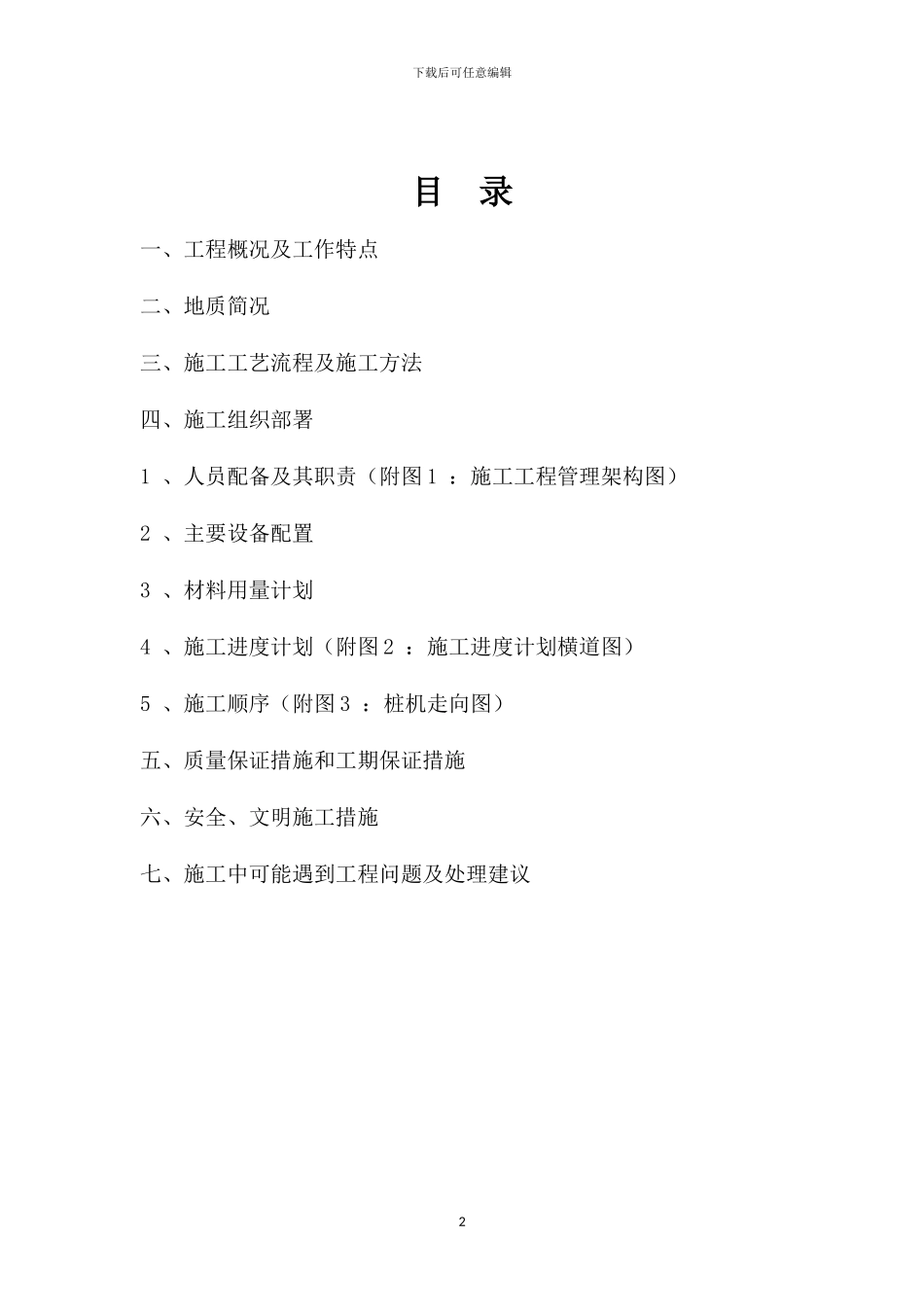 下载后可任意编辑

目 录

一、工程概况及工作特点

二、地质简况

三、施工工艺流程及施工方法

四、施工组织部署

1 、人员配备及其职责（附图1 ：施工工程管理架构图）

2 、主要设备配置

3 、材料用量计划

4 、施工进度计划（附图2 ：施工进度计划横道图）

5 、施工顺序（附图3 ：桩机走向图）

五、质量保证措施和工期保证措施

六、安全、文明施工措施

七、施工中可能遇到工程问题及处理建议

2